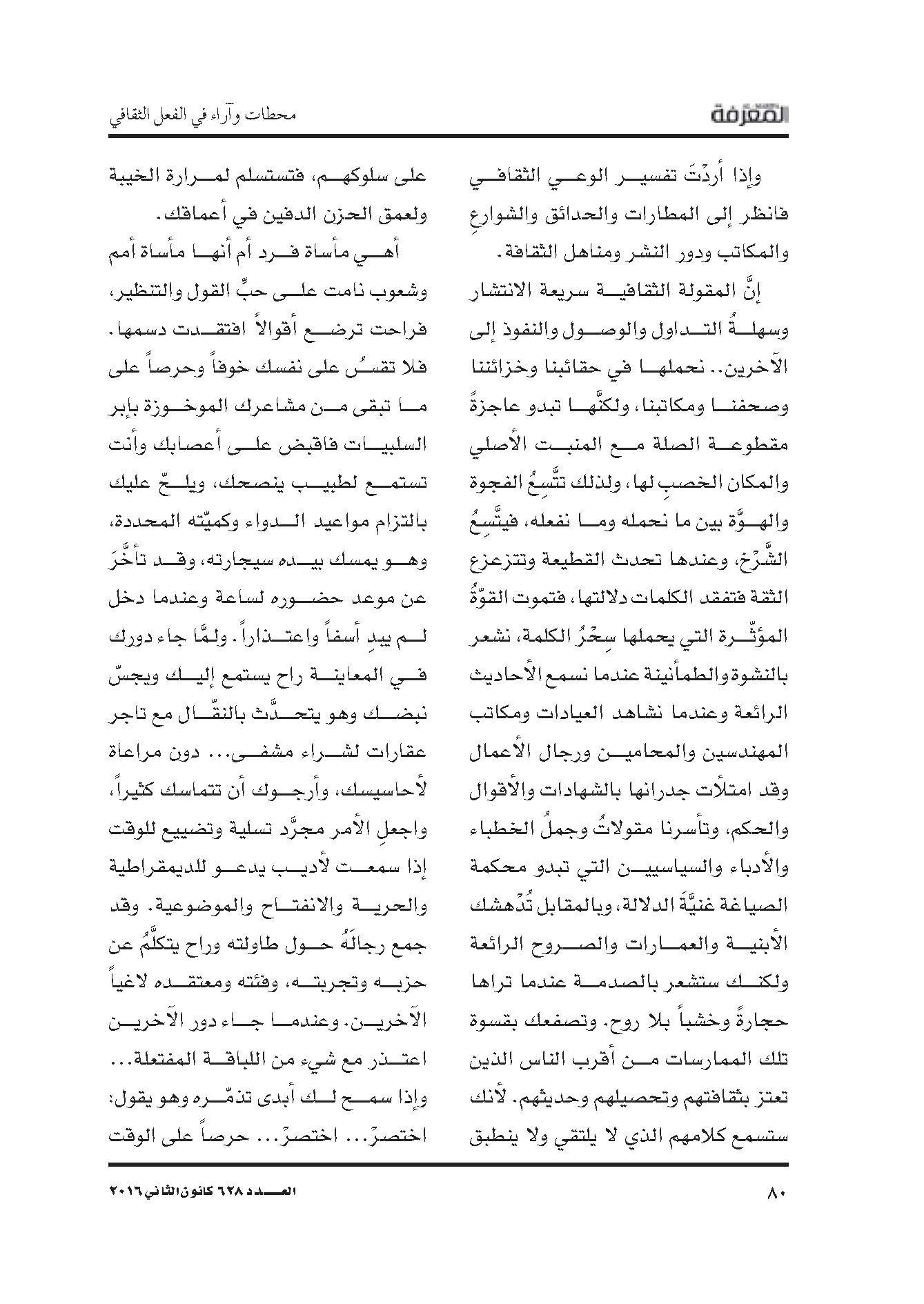 المعرفة

محطات وآراء في الفعل الثقافي

وإذا أردْتَ تفسير الوعي الثقافي فانظر إلى المطارات والحدائق والشوارعِ والمكاتب ودور النشر ومناهل الثقافة.

إنَّ المقولة الثقافية سريعة الانتشار وسهلةُ التداول والوصول والنفوذ إلى الآخرين.. نحملها في حقائبنا وخزائننا وصحفنا ومكاتبنا، ولكنَّها تبدو عاجزةً مقطوعة الصلة مع المنبت الأصلي والمكان الخصبِ لها، ولذلك تتَّسِعُ الفجوة والهوَّة بين ما نحمله وما نفعله، فيتَّسِعُ الشَّرْخ، وعندها تحدث القطيعة وتتزعزع الثقة فتفقد الكلمات دلالتها، فتموت القوّةُ المؤثّرة التي يحملها سِحْرُ الكلمة، نشعر بالنشوة والطمأنينة عندما نسمع الأحاديث الرائعة وعندما نشاهد العيادات ومكاتب المهندسين والمحامين ورجال الأعمال وقد امتلأت جدرانها بالشهادات والأقوال والحكم، وتأسرنا مقولاتُ وجملُ الخطباء والأدباء والسياسيين التي تبدو محكمة الصياغة غنيَّةَ الدلالة، وبالمقابل تُدْهشك الأبنية والعمارات والصروح الرائعة ولكنك ستشعر بالصدمة عندما تراها حجارةً وخشباً بلا روح. وتصفعك بقسوة تلك الممارسات من أقرب الناس الذين تعتز بثقافتهم وتحصيلهم وحديثهم. لأنك ستسمع كلامهم الذي لا يلتقي ولا ينطبق

على سلوكهم، فتستسلم لمرارة الخيبة ولعمق الحزن الدفين في أعماقك.

أهي مأساة فرد أم أنها مأساة أمم وشعوب نامت على حبِّ القول والتنظير، فراحت ترضع أقوالاً افتقدت دسمها. فلا تقسُ على نفسك خوفاً وحرصاً على ما تبقى من مشاعرك الموخوزة بإبر السلبيات فاقبض على أعصابك وأنت تستمع لطبيب ينصحك، ويلحّ عليك بالتزام مواعيد الدواء وكميّته المحددة، وهو يمسك بيده سيجارته، وقد تأخَّرَ عن موعد حضوره لساعة وعندما دخل لم يبدِ أسفاً واعتذاراً. ولمَّا جاء دورك في المعاينة راح يستمع إليك ويجسّ نبضك وهو يتحدَّث بالنقّال مع تاجر عقارات لشراء مشفى... دون مراعاة لأحاسيسك، وأرجوك أن تتماسك كثيراً، واجعلِ الأمر مجرَّد تسلية وتضييع للوقت إذا سمعت لأديب يدعو للديمقراطية والحرية والانفتاح والموضوعية. وقد جمع رجالَهُ حول طاولته وراح يتكلَّمُ عن حزبه وتجربته، وفئته ومعتقده لاغياً الآخرين. وعندما جاء دور الآخرين اعتذر مع شيء من اللباقة المفتعلة... وإذا سمح لك أبدى تذمّره وهو يقول: اختصرْ... اختصرْ... حرصاً على الوقت

٨٠

العدد ٦٢٨ كانون الثاني ٢٠١٦